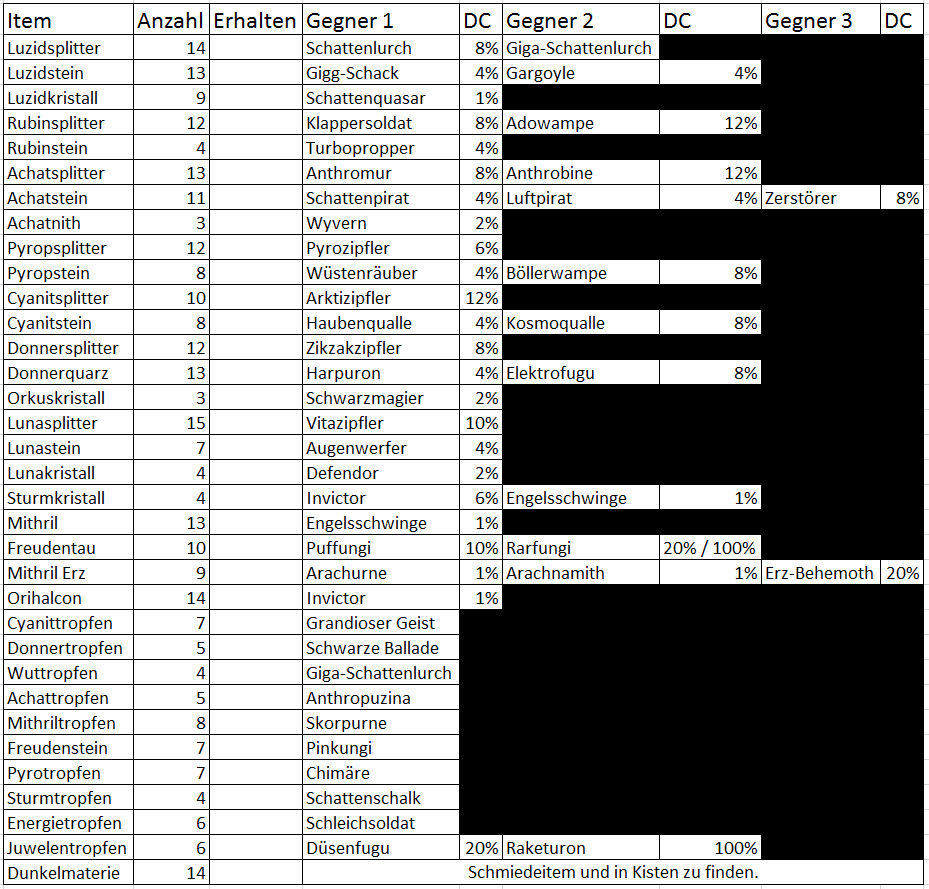 | Item | Anzahl | Erhalten | Gegner 1 | DC | Gegner 2 | DC | Gegner 3 | DC |
|---|---|---|---|---|---|---|---|---|
| Luzidsplitter | 14 | | Schattenlurch | 8% | Giga-Schattenlurch | | | |
| Luzidstein | 13 | | Gigg-Schack | 4% | Gargoyle | 4% | | |
| Luzidkristall | 9 | | Schattenquasar | 1% | | | | |
| Rubinsplitter | 12 | | Klappersoldat | 8% | Adowampe | 12% | | |
| Rubinstein | 4 | | Turbopropper | 4% | | | | |
| Achatsplitter | 13 | | Anthromur | 8% | Anthrobine | 12% | | |
| Achatstein | 11 | | Schattenpirat | 4% | Luftpirat | 4% | Zerstörer | 8% |
| Achatnith | 3 | | Wyvern | 2% | | | | |
| Pyropsplitter | 12 | | Pyrozipfler | 6% | | | | |
| Pyropstein | 8 | | Wüstenräuber | 4% | Böllerwampe | 8% | | |
| Cyanitsplitter | 10 | | Arktizipfler | 12% | | | | |
| Cyanitstein | 8 | | Haubenqualle | 4% | Kosmoqualle | 8% | | |
| Donnersplitter | 12 | | Zikzakzipfler | 8% | | | | |
| Donnerquarz | 13 | | Harpuron | 4% | Elektrofugu | 8% | | |
| Orkuskristall | 3 | | Schwarzmagier | 2% | | | | |
| Lunasplitter | 15 | | Vitazipfler | 10% | | | | |
| Lunastein | 7 | | Augenwerfer | 4% | | | | |
| Lunakristall | 4 | | Defendor | 2% | | | | |
| Sturmkristall | 4 | | Invictor | 6% | Engelsschwinge | 1% | | |
| Mithril | 13 | | Engelsschwinge | 1% | | | | |
| Freudentau | 10 | | Puffungi | 10% | Rarfungi | 20% / 100% | | |
| Mithril Erz | 9 | | Arachurne | 1% | Arachnamith | 1% | Erz-Behemoth | 20% |
| Orihalcon | 14 | | Invictor | 1% | | | | |
| Cyanittropfen | 7 | | Grandioser Geist | | | | | |
| Donnertropfen | 5 | | Schwarze Ballade | | | | | |
| Wuttropfen | 4 | | Giga-Schattenlurch | | | | | |
| Achattropfen | 5 | | Anthropuzina | | | | | |
| Mithriltropfen | 8 | | Skorpurne | | | | | |
| Freudenstein | 7 | | Pinkungi | | | | | |
| Pyrotropfen | 7 | | Chimäre | | | | | |
| Sturmtropfen | 4 | | Schattenschalk | | | | | |
| Energietropfen | 6 | | Schleichsoldat | | | | | |
| Juwelentropfen | 6 | | Düsenfugu | 20% | Raketuron | 100% | | |
| Dunkelmaterie | 14 | | Schmiedeitem und in Kisten zu finden. | | | | | |